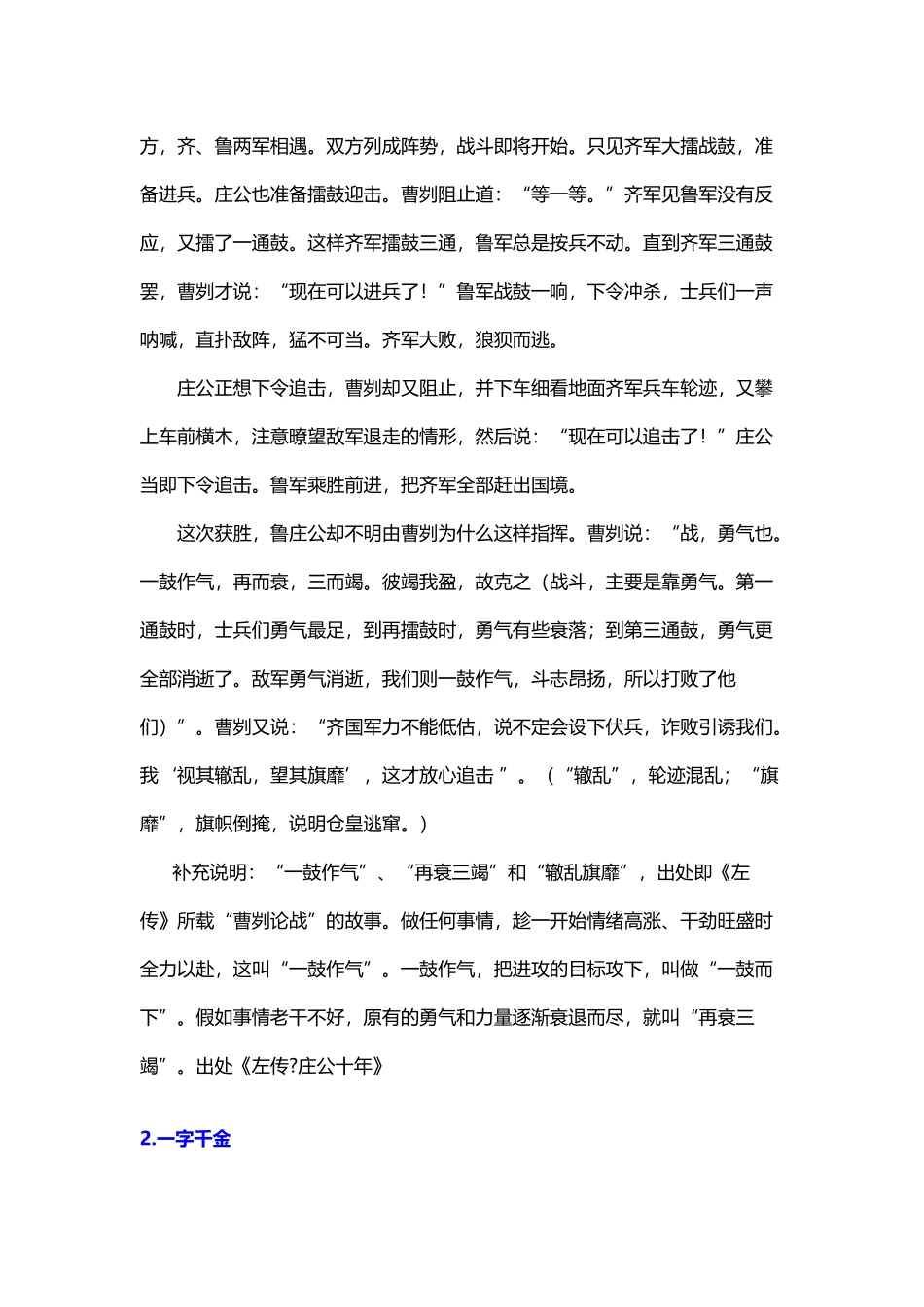 方，齐、鲁两军相遇。双方列成阵势，战斗即将开始。只见齐军大擂战鼓，准备进兵。庄公也准备擂鼓迎击。曹刿阻止道：“等一等。”齐军见鲁军没有反应，又擂了一通鼓。这样齐军擂鼓三通，鲁军总是按兵不动。直到齐军三通鼓罢，曹刿才说：“现在可以进兵了！”鲁军战鼓一响，下令冲杀，士兵们一声呐喊，直扑敌阵，猛不可当。齐军大败，狼狈而逃。

庄公正想下令追击，曹刿却又阻止，并下车细看地面齐军兵车轮迹，又攀上车前横木，注意瞭望敌军退走的情形，然后说：“现在可以追击了！”庄公当即下令追击。鲁军乘胜前进，把齐军全部赶出国境。

这次获胜，鲁庄公却不明由曹刿为什么这样指挥。曹刿说：“战，勇气也。一鼓作气，再而衰，三而竭。彼竭我盈，故克之（战斗，主要是靠勇气。第一通鼓时，士兵们勇气最足，到再擂鼓时，勇气有些衰落；到第三通鼓，勇气更全部消逝了。敌军勇气消逝，我们则一鼓作气，斗志昂扬，所以打败了他们）”。曹刿又说：“齐国军力不能低估，说不定会设下伏兵，诈败引诱我们。我‘视其辙乱，望其旗靡’，这才放心追击”。（“辙乱”，轮迹混乱；“旗靡”，旗帜倒掩，说明仓皇逃窜。）

补充说明：“一鼓作气”、“再衰三竭”和“辙乱旗靡”，出处即《左传》所载“曹刿论战”的故事。做任何事情，趁一开始情绪高涨、干劲旺盛时全力以赴，这叫“一鼓作气”。一鼓作气，把进攻的目标攻下，叫做“一鼓而下”。假如事情老干不好，原有的勇气和力量逐渐衰退而尽，就叫“再衰三竭”。出处《左传?庄公十年》

2.一字千金